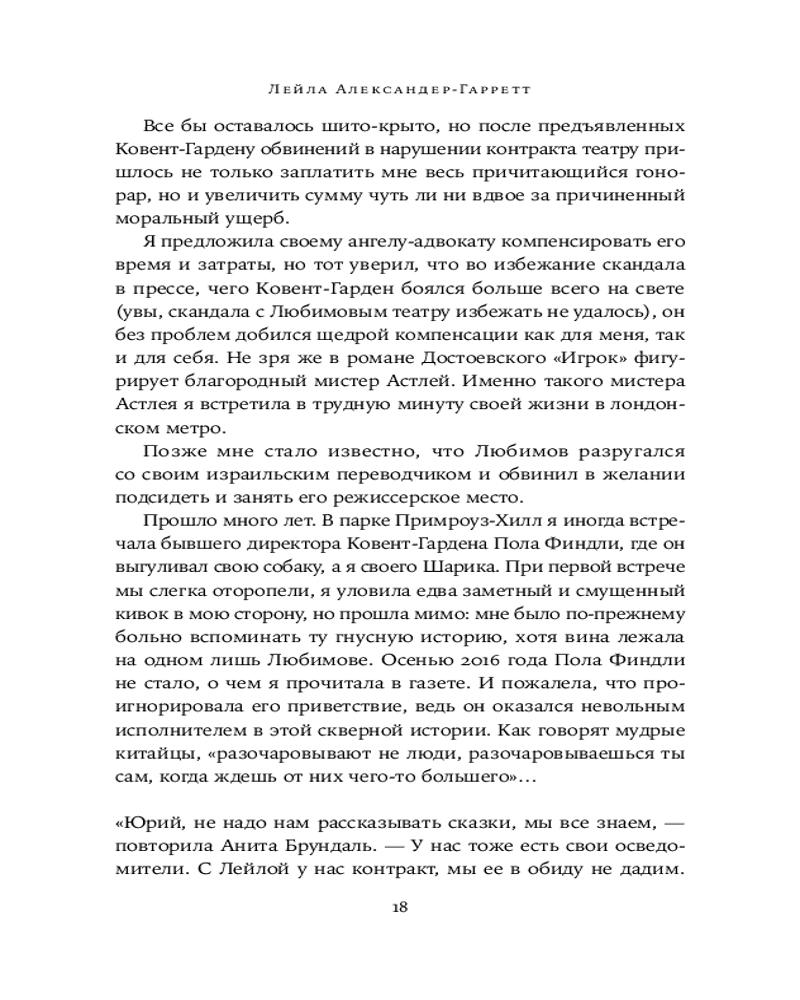 Лейла Александер-Гарретт

Все бы оставалось шито-крыто, но после предъявленных Ковент-Гардену обвинений в нарушении контракта театру пришлось не только заплатить мне весь причитающийся гонорар, но и увеличить сумму чуть ли ни вдвое за причиненный моральный ущерб.

Я предложила своему ангелу-адвокату компенсировать его время и затраты, но тот уверил, что во избежание скандала в прессе, чего Ковент-Гарден боялся больше всего на свете (увы, скандала с Любимовым театру избежать не удалось), он без проблем добился щедрой компенсации как для меня, так и для себя. Не зря же в романе Достоевского «Игрок» фигурирует благородный мистер Астлей. Именно такого мистера Астлея я встретила в трудную минуту своей жизни в лондонском метро.

Позже мне стало известно, что Любимов разругался со своим израильским переводчиком и обвинил в желании подсидеть и занять его режиссерское место.

Прошло много лет. В парке Примроуз-Хилл я иногда встречала бывшего директора Ковент-Гардена Пола Финдли, где он выгуливал свою собаку, а я своего Шарика. При первой встрече мы слегка оторопели, я уловила едва заметный и смущенный кивок в мою сторону, но прошла мимо: мне было по-прежнему больно вспоминать ту гнусную историю, хотя вина лежала на одном лишь Любимове. Осенью 2016 года Пола Финдли не стало, о чем я прочитала в газете. И пожалела, что проигнорировала его приветствие, ведь он оказался невольным исполнителем в этой скверной истории. Как говорят мудрые китайцы, «разочаровывают не люди, разочаровываешься ты сам, когда ждешь от них чего-то большего»…

«Юрий, не надо нам рассказывать сказки, мы все знаем, — повторила Анита Брундаль. — У нас тоже есть свои осведомители. С Лейлой у нас контракт, мы ее в обиду не дадим.

18